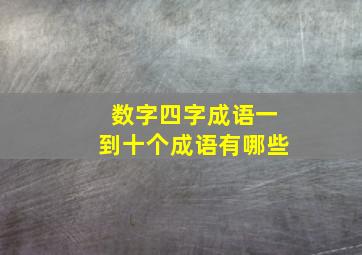 数字四字成语一到十个成语有哪些